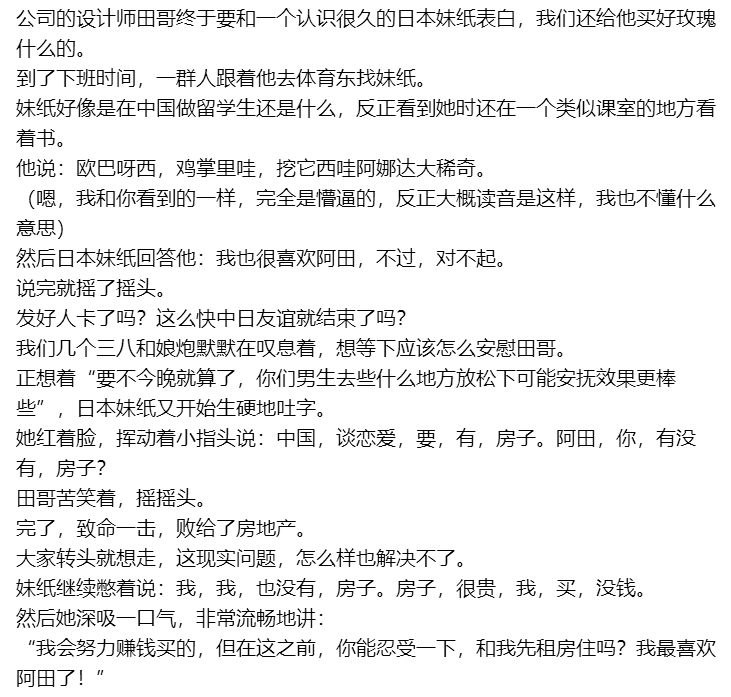 公司的设计师田哥终于要和一个认识很久的日本妹纸表白，我们还给他买好玫瑰什么的。
到了下班时间，一群人跟着他去体育东找妹纸。
妹纸好像是在中国做留学生还是什么，反正看到她时还在一个类似课室的地方看着书。
他说：欧巴呀西，鸡掌里哇，挖它西哇阿娜达大稀奇。
（嗯，我和你看到的一样，完全是懵逼的，反正大概读音是这样，我也不懂什么意思）
然后日本妹纸回答他：我也很喜欢阿田，不过，对不起。
说完就摇了摇头。
发好人卡了吗？这么快中日友谊就结束了吗？
我们几个三八和娘炮默默在叹息着，想等下应该怎么安慰田哥。
正想着“要不今晚就算了，你们男生去些什么地方放松下可能安抚效果更棒些”，日本妹纸又开始生硬地吐字。
她红着脸，挥动着小指头说：中国，谈恋爱，要，有，房子。阿田，你，有没有，房子？
田哥苦笑着，摇摇头。
完了，致命一击，败给了房地产。
大家转头就想走，这现实问题，怎么样也解决不了。
妹纸继续憋着说：我，我，也没有，房子。房子，很贵，我，买，没钱。
然后她深吸一口气，非常流畅地讲：
“我会努力赚钱买的，但在这之前，你能忍受一下，和我先租房住吗？我最喜欢阿田了！”